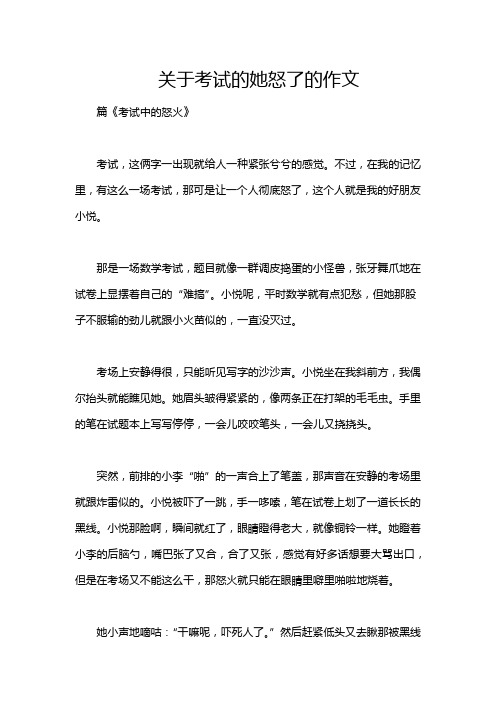 关于考试的她怒了的作文

篇《考试中的怒火》

考试，这俩字一出现就给人一种紧张兮兮的感觉。不过，在我的记忆里，有这么一场考试，那可是让一个人彻底怒了，这个人就是我的好朋友小悦。

那是一场数学考试，题目就像一群调皮捣蛋的小怪兽，张牙舞爪地在试卷上显摆着自己的“难搞”。小悦呢，平时数学就有点犯愁，但她那股子不服输的劲儿就跟小火苗似的，一直没灭过。

考场上安静得很，只能听见写字的沙沙声。小悦坐在我斜前方，我偶尔抬头就能瞧见她。她眉头皱得紧紧的，像两条正在打架的毛毛虫。手里的笔在试题本上写写停停，一会儿咬咬笔头，一会儿又挠挠头。

突然，前排的小李“啪”的一声合上了笔盖，那声音在安静的考场里就跟炸雷似的。小悦被吓了一跳，手一哆嗦，笔在试卷上划了一道长长的黑线。小悦那脸啊，瞬间就红了，眼睛瞪得老大，就像铜铃一样。她瞪着小李的后脑勺，嘴巴张了又合，合了又张，感觉有好多话想要大骂出口，但是在考场又不能这么干，那怒火就只能在眼睛里噼里啪啦地烧着。

她小声地嘀咕：“干嘛呢，吓死人了。”然后赶紧低头又去瞅那被黑线